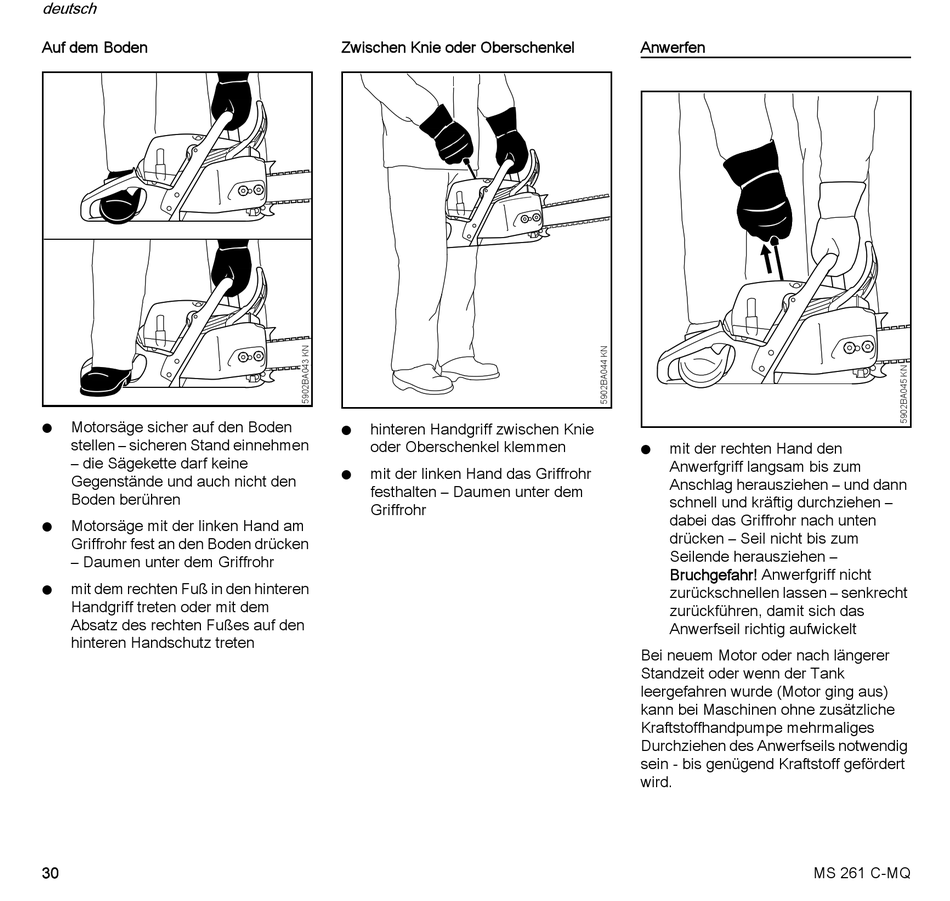 deutsch

Auf dem Boden

5902BA043 KN

● Motorsäge sicher auf den Boden stellen – sicheren Stand einnehmen – die Sägekette darf keine Gegenstände und auch nicht den Boden berühren

● Motorsäge mit der linken Hand am Griffrohr fest an den Boden drücken – Daumen unter dem Griffrohr

● mit dem rechten Fuß in den hinteren Handgriff treten oder mit dem Absatz des rechten Fußes auf den hinteren Handschutz treten

Zwischen Knie oder Oberschenkel

5902BA044 KN

● hinteren Handgriff zwischen Knie oder Oberschenkel klemmen

● mit der linken Hand das Griffrohr festhalten – Daumen unter dem Griffrohr

Anwerfen

5902BA045 KN

● mit der rechten Hand den Anwerfgriff langsam bis zum Anschlag herausziehen – und dann schnell und kräftig durchziehen – dabei das Griffrohr nach unten drücken – Seil nicht bis zum Seilende herausziehen – Bruchgefahr! Anwerfgriff nicht zurückschnellen lassen – senkrecht zurückführen, damit sich das Anwerfseil richtig aufwickelt

Bei neuem Motor oder nach längerer Standzeit oder wenn der Tank leergefahren wurde (Motor ging aus) kann bei Maschinen ohne zusätzliche Kraftstoffhandpumpe mehrmaliges Durchziehen des Anwerfseils notwendig sein - bis genügend Kraftstoff gefördert wird.

30

MS 261 C-MQ